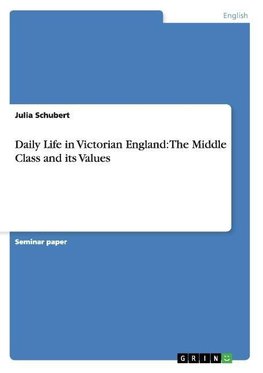 English

Julia Schubert

Daily Life in Victorian England: The Middle Class and its Values

Seminar paper

GRIN